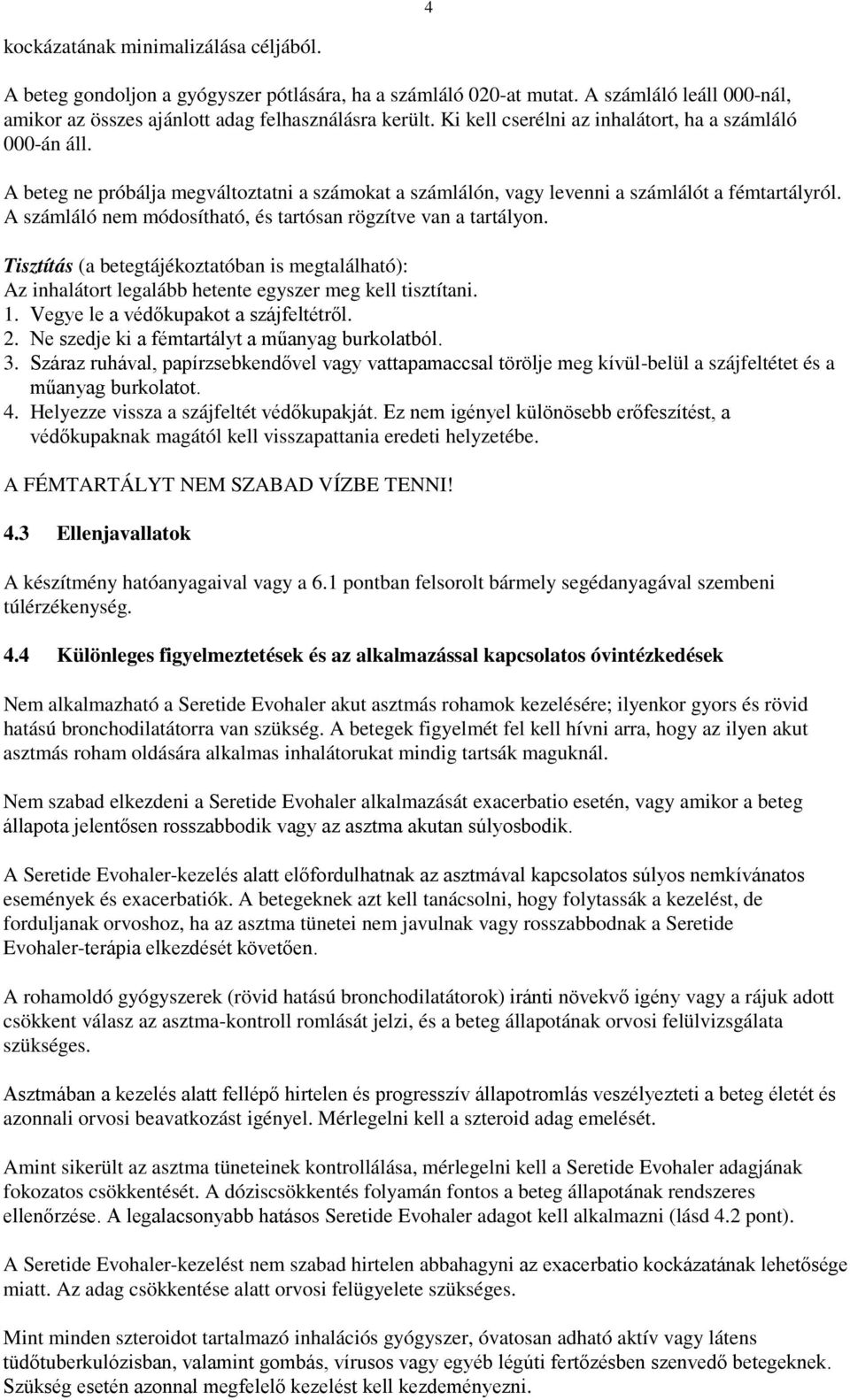 4

kockázatának minimalizálása céljából.

A beteg gondoljon a gyógyszer pótlására, ha a számláló 020-at mutat. A számláló leáll 000-nál, amikor az összes ajánlott adag felhasználásra került. Ki kell cserélni az inhalátort, ha a számláló 000-án áll.

A beteg ne próbálja megváltoztatni a számokat a számlálón, vagy levenni a számlálót a fémtartályról. A számláló nem módosítható, és tartósan rögzítve van a tartályon.

Tisztítás (a betegtájékoztatóban is megtalálható):
Az inhalátort legalább hetente egyszer meg kell tisztítani.
1. Vegye le a védőkupakot a szájfeltétről.
2. Ne szedje ki a fémtartályt a műanyag burkolatból.
3. Száraz ruhával, papírzsebkendővel vagy vattapamaccsal törölje meg kívül-belül a szájfeltétet és a műanyag burkolatot.
4. Helyezze vissza a szájfeltét védőkupakját. Ez nem igényel különösebb erőfeszítést, a védőkupaknak magától kell visszapattania eredeti helyzetébe.

A FÉMTARTÁLYT NEM SZABAD VÍZBE TENNI!

4.3 Ellenjavallatok

A készítmény hatóanyagaival vagy a 6.1 pontban felsorolt bármely segédanyagával szembeni túlérzékenység.

4.4 Különleges figyelmeztetések és az alkalmazással kapcsolatos óvintézkedések

Nem alkalmazható a Seretide Evohaler akut asztmás rohamok kezelésére; ilyenkor gyors és rövid hatású bronchodilatátorra van szükség. A betegek figyelmét fel kell hívni arra, hogy az ilyen akut asztmás roham oldására alkalmas inhalátorukat mindig tartsák maguknál.

Nem szabad elkezdeni a Seretide Evohaler alkalmazását exacerbatio esetén, vagy amikor a beteg állapota jelentősen rosszabbodik vagy az asztma akutan súlyosbodik.

A Seretide Evohaler-kezelés alatt előfordulhatnak az asztmával kapcsolatos súlyos nemkívánatos események és exacerbatiók. A betegeknek azt kell tanácsolni, hogy folytassák a kezelést, de forduljanak orvoshoz, ha az asztma tünetei nem javulnak vagy rosszabbodnak a Seretide Evohaler-terápia elkezdését követően.

A rohamoldó gyógyszerek (rövid hatású bronchodilatátorok) iránti növekvő igény vagy a rájuk adott csökkent válasz az asztma-kontroll romlását jelzi, és a beteg állapotának orvosi felülvizsgálata szükséges.

Asztmában a kezelés alatt fellépő hirtelen és progresszív állapotromlás veszélyezteti a beteg életét és azonnali orvosi beavatkozást igényel. Mérlegelni kell a szteroid adag emelését.

Amint sikerült az asztma tüneteinek kontrollálása, mérlegelni kell a Seretide Evohaler adagjának fokozatos csökkentését. A dóziscsökkentés folyamán fontos a beteg állapotának rendszeres ellenőrzése. A legalacsonyabb hatásos Seretide Evohaler adagot kell alkalmazni (lásd 4.2 pont).

A Seretide Evohaler-kezelést nem szabad hirtelen abbahagyni az exacerbatio kockázatának lehetősége miatt. Az adag csökkentése alatt orvosi felügyelete szükséges.

Mint minden szteroidot tartalmazó inhalációs gyógyszer, óvatosan adható aktív vagy látens tüdőtuberkulózisban, valamint gombás, vírusos vagy egyéb légúti fertőzésben szenvedő betegeknek. Szükség esetén azonnal megfelelő kezelést kell kezdeményezni.